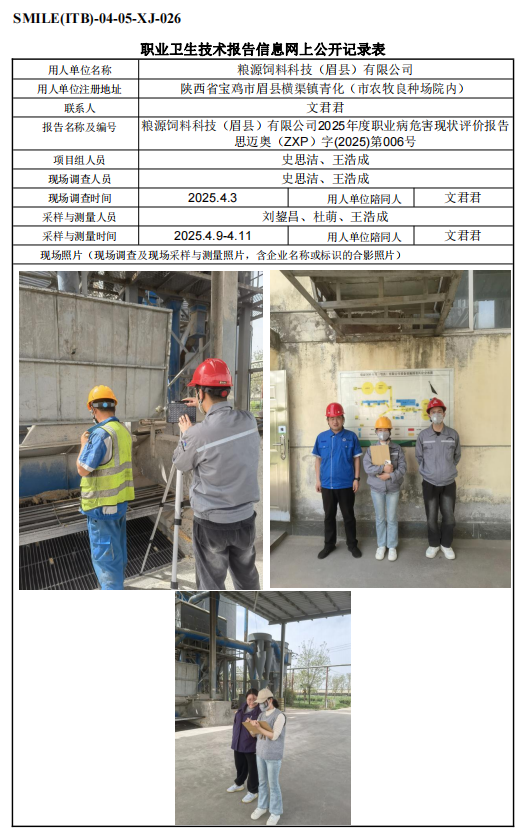 SMILE(ITB)-04-05-XJ-026

职业卫生技术报告信息网上公开记录表

| 用人单位名称 | 粮源饲料科技（眉县）有限公司 | | |
|---|---|---|---|
| 用人单位注册地址 | 陕西省宝鸡市眉县横渠镇青化（市农牧良种场院内） | | |
| 联系人 | 文君君 | | |
| 报告名称及编号 | 粮源饲料科技（眉县）有限公司2025年度职业病危害现状评价报告 思迈奥（ZXP）字(2025)第006号 | | |
| 项目组人员 | 史思洁、王浩成 | | |
| 现场调查人员 | 史思洁、王浩成 | | |
| 现场调查时间 | 2025.4.3 | 用人单位陪同人 | 文君君 |
| 采样与测量人员 | 刘鋆昌、杜萌、王浩成 | | |
| 采样与测量时间 | 2025.4.9-4.11 | 用人单位陪同人 | 文君君 |
| 现场照片（现场调查及现场采样与测量照片，含企业名称或标识的合影照片） | | | |